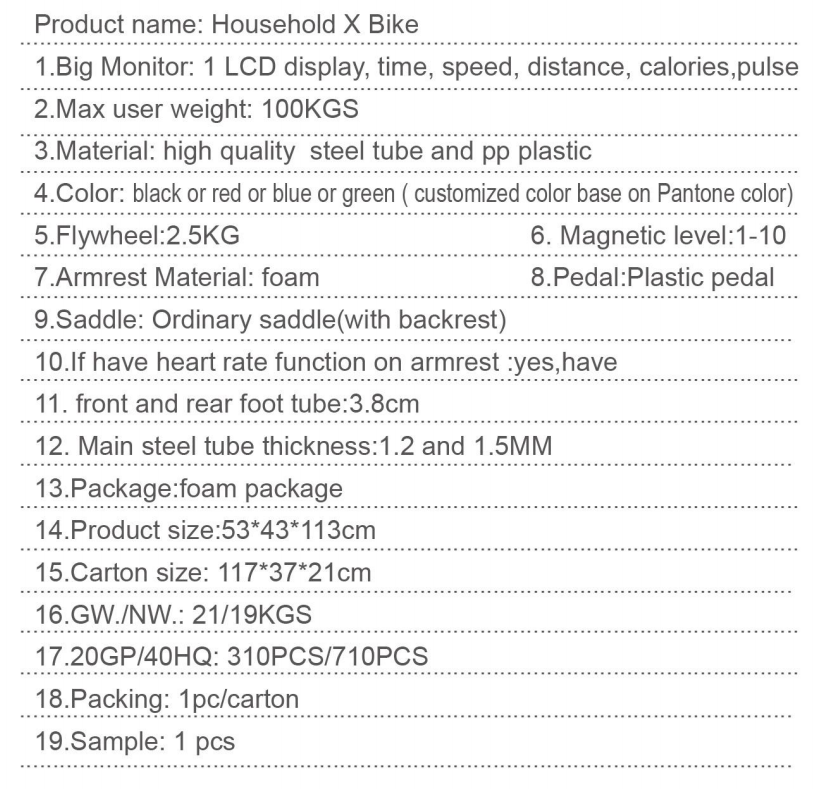 Product name: Household X Bike

1.Big Monitor: 1 LCD display, time, speed, distance, calories,pulse

2.Max user weight: 100KGS

3.Material: high quality steel tube and pp plastic

4.Color: black or red or blue or green ( customized color base on Pantone color)

5.Flywheel:2.5KG

6. Magnetic level:1-10

7.Armrest Material: foam

8.Pedal:Plastic pedal

9.Saddle: Ordinary saddle(with backrest)

10.If have heart rate function on armrest :yes,have

11. front and rear foot tube:3.8cm

12. Main steel tube thickness:1.2 and 1.5MM

13.Package:foam package

14.Product size:53*43*113cm

15.Carton size: 117*37*21cm

16.GW./NW.: 21/19KGS

17.20GP/40HQ: 310PCS/710PCS

18.Packing: 1pc/carton

19.Sample: 1 pcs